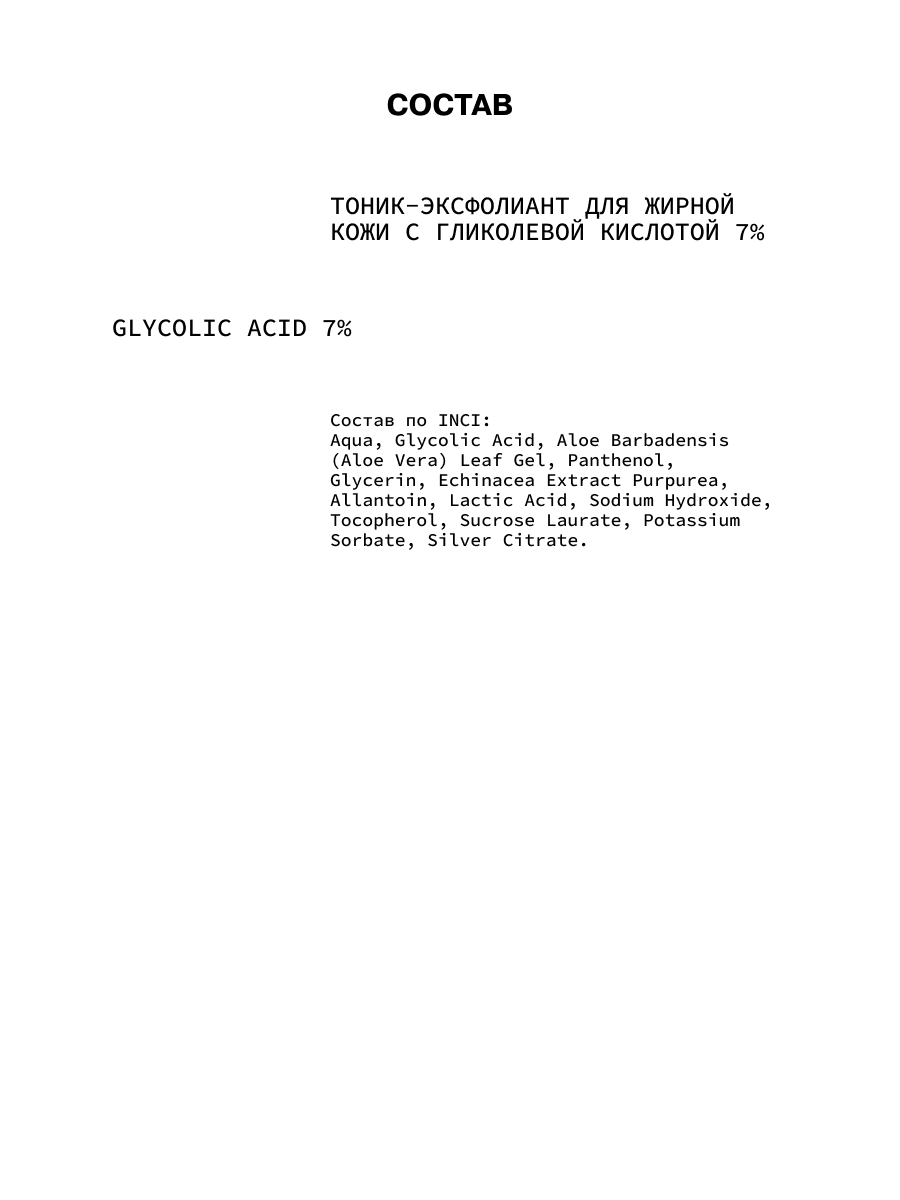 СОСТАВ

ТОНИК-ЭКСФОЛИАНТ ДЛЯ ЖИРНОЙ КОЖИ С ГЛИКОЛЕВОЙ КИСЛОТОЙ 7%

GLYCOLIC ACID 7%

Состав по INCI:
Aqua, Glycolic Acid, Aloe Barbadensis (Aloe Vera) Leaf Gel, Panthenol, Glycerin, Echinacea Extract Purpurea, Allantoin, Lactic Acid, Sodium Hydroxide, Tocopherol, Sucrose Laurate, Potassium Sorbate, Silver Citrate.